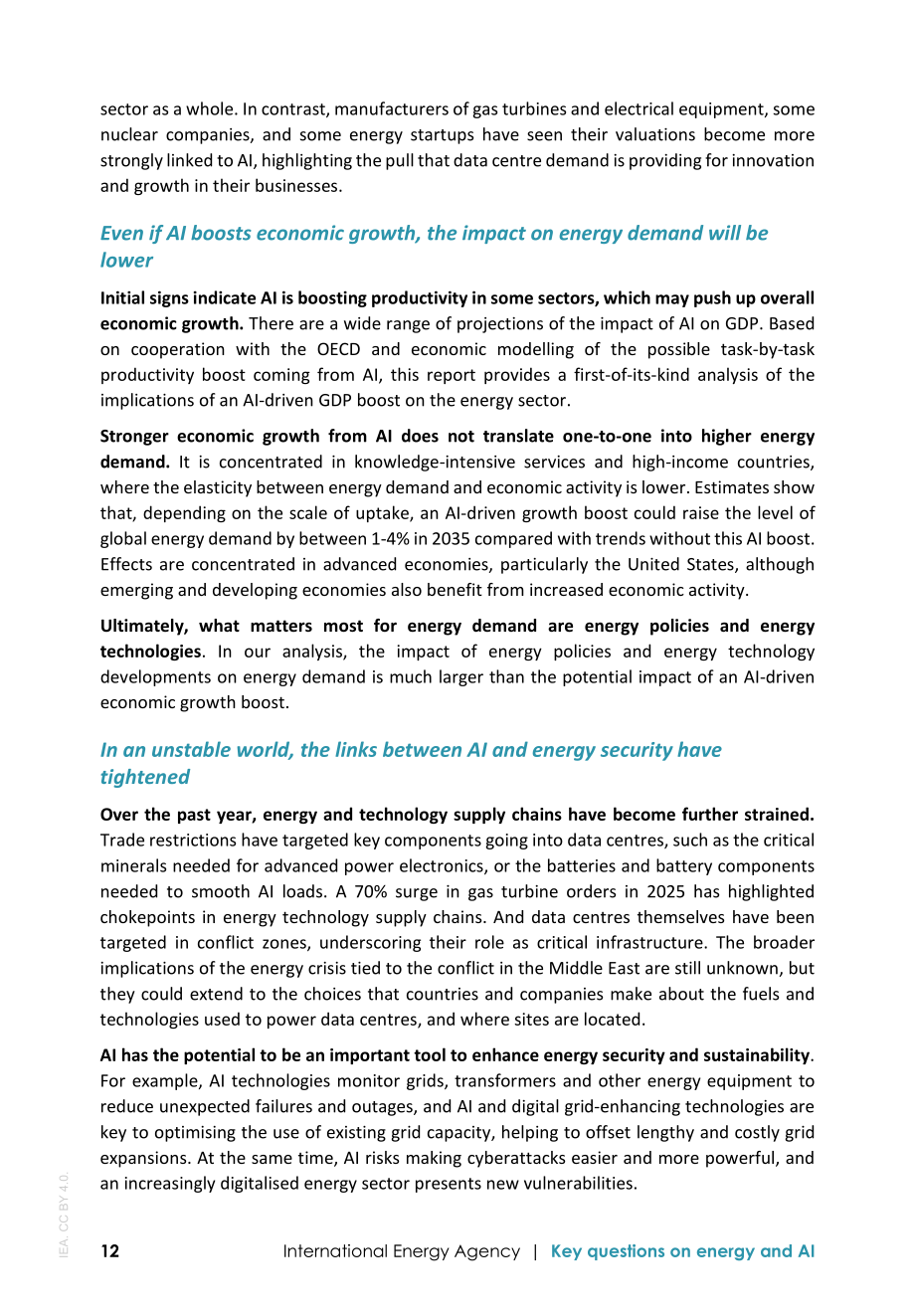 sector as a whole. In contrast, manufacturers of gas turbines and electrical equipment, some nuclear companies, and some energy startups have seen their valuations become more strongly linked to AI, highlighting the pull that data centre demand is providing for innovation and growth in their businesses.

Even if AI boosts economic growth, the impact on energy demand will be lower

Initial signs indicate AI is boosting productivity in some sectors, which may push up overall economic growth. There are a wide range of projections of the impact of AI on GDP. Based on cooperation with the OECD and economic modelling of the possible task-by-task productivity boost coming from AI, this report provides a first-of-its-kind analysis of the implications of an AI-driven GDP boost on the energy sector.

Stronger economic growth from AI does not translate one-to-one into higher energy demand. It is concentrated in knowledge-intensive services and high-income countries, where the elasticity between energy demand and economic activity is lower. Estimates show that, depending on the scale of uptake, an AI-driven growth boost could raise the level of global energy demand by between 1-4% in 2035 compared with trends without this AI boost. Effects are concentrated in advanced economies, particularly the United States, although emerging and developing economies also benefit from increased economic activity.

Ultimately, what matters most for energy demand are energy policies and energy technologies. In our analysis, the impact of energy policies and energy technology developments on energy demand is much larger than the potential impact of an AI-driven economic growth boost.

In an unstable world, the links between AI and energy security have tightened

Over the past year, energy and technology supply chains have become further strained. Trade restrictions have targeted key components going into data centres, such as the critical minerals needed for advanced power electronics, or the batteries and battery components needed to smooth AI loads. A 70% surge in gas turbine orders in 2025 has highlighted chokepoints in energy technology supply chains. And data centres themselves have been targeted in conflict zones, underscoring their role as critical infrastructure. The broader implications of the energy crisis tied to the conflict in the Middle East are still unknown, but they could extend to the choices that countries and companies make about the fuels and technologies used to power data centres, and where sites are located.

AI has the potential to be an important tool to enhance energy security and sustainability. For example, AI technologies monitor grids, transformers and other energy equipment to reduce unexpected failures and outages, and AI and digital grid-enhancing technologies are key to optimising the use of existing grid capacity, helping to offset lengthy and costly grid expansions. At the same time, AI risks making cyberattacks easier and more powerful, and an increasingly digitalised energy sector presents new vulnerabilities.

12 International Energy Agency | Key questions on energy and AI

IEA. CC BY 4.0.